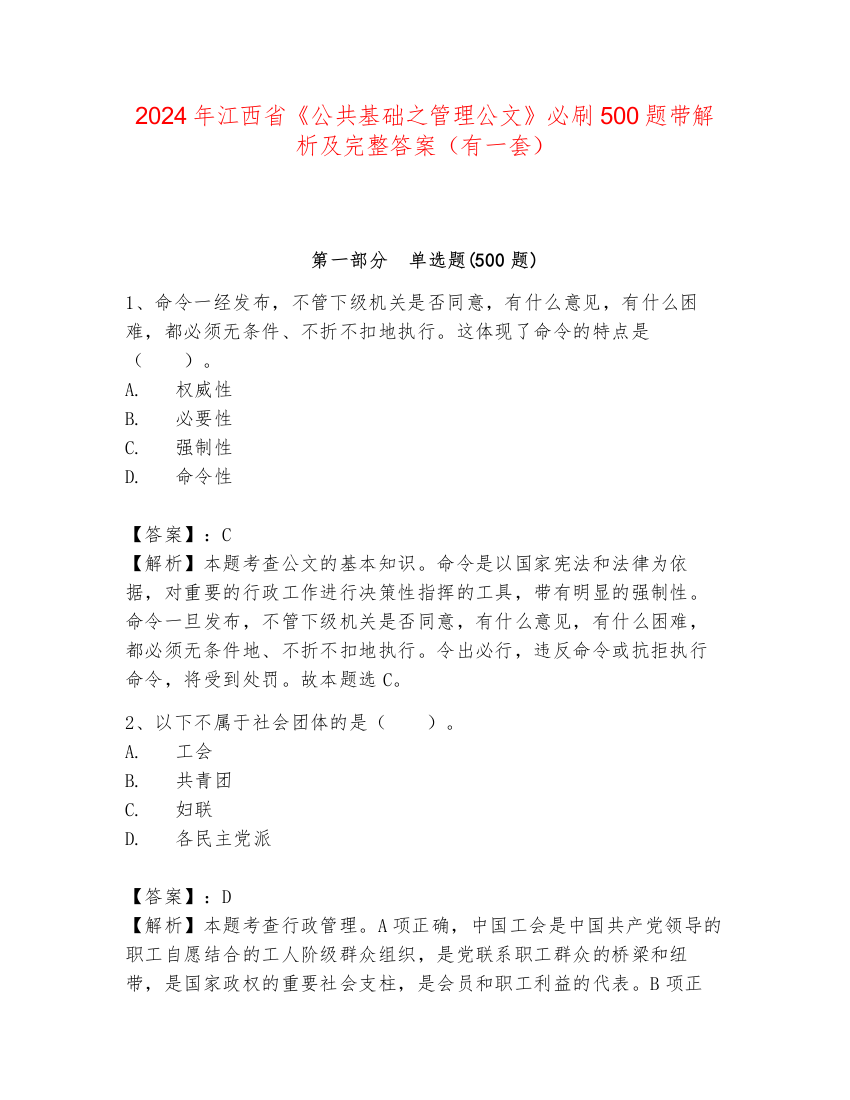 2024年江西省《公共基础之管理公文》必刷500题带解析及完整答案（有一套）

第一部分　单选题(500题)

1、命令一经发布，不管下级机关是否同意，有什么意见，有什么困难，都必须无条件、不折不扣地执行。这体现了命令的特点是（　　）。
A.　权威性
B.　必要性
C.　强制性
D.　命令性

【答案】：C
【解析】本题考查公文的基本知识。命令是以国家宪法和法律为依据，对重要的行政工作进行决策性指挥的工具，带有明显的强制性。命令一旦发布，不管下级机关是否同意，有什么意见，有什么困难，都必须无条件地、不折不扣地执行。令出必行，违反命令或抗拒执行命令，将受到处罚。故本题选C。

2、以下不属于社会团体的是（　　）。
A.　工会
B.　共青团
C.　妇联
D.　各民主党派

【答案】：D
【解析】本题考查行政管理。A项正确，中国工会是中国共产党领导的职工自愿结合的工人阶级群众组织，是党联系职工群众的桥梁和纽带，是国家政权的重要社会支柱，是会员和职工利益的代表。B项正